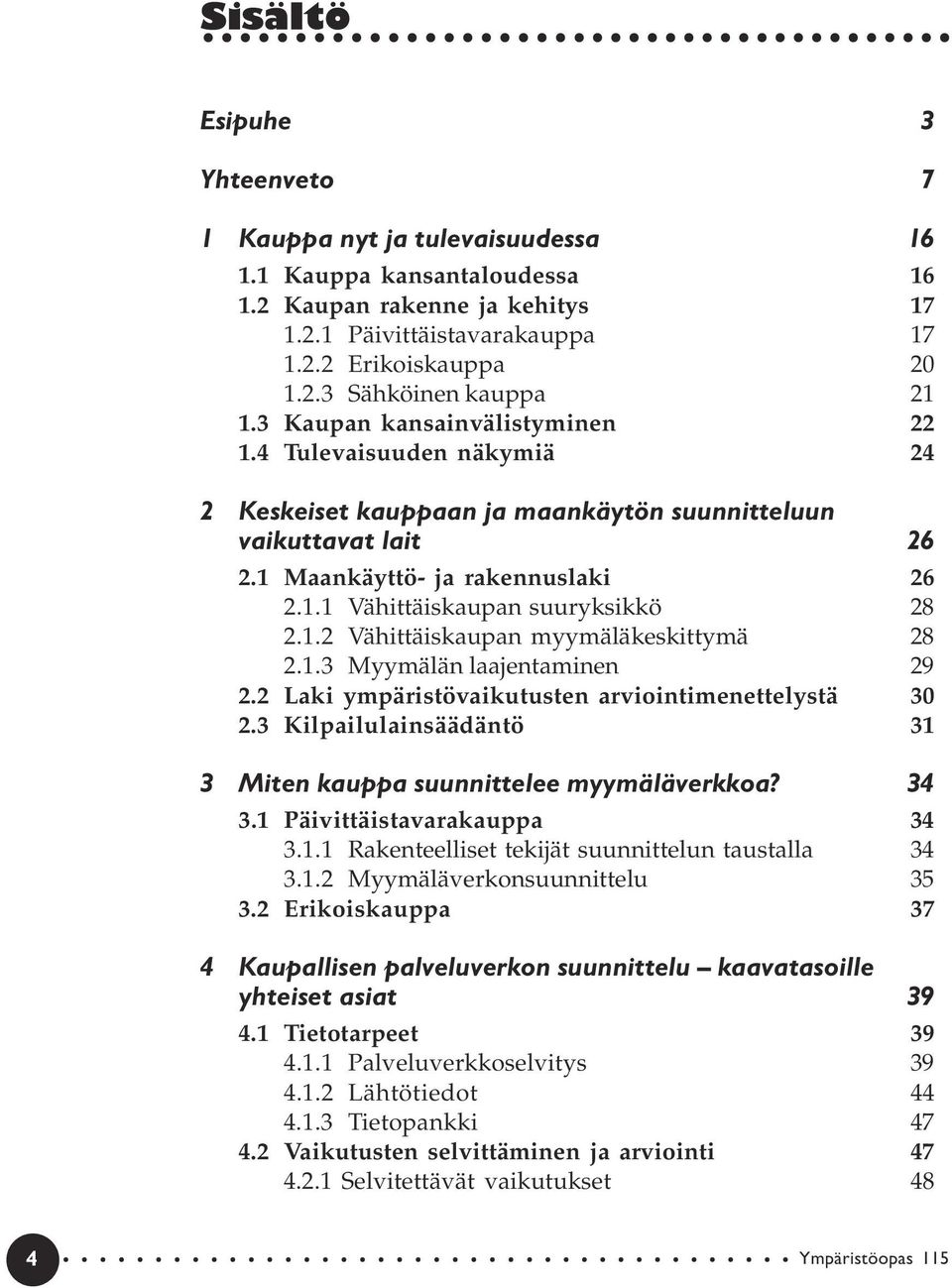 Sisältö

Esipuhe 3

Yhteenveto 7

1 Kauppa nyt ja tulevaisuudessa 16
1.1 Kauppa kansantaloudessa 16
1.2 Kaupan rakenne ja kehitys 17
1.2.1 Päivittäistavarakauppa 17
1.2.2 Erikoiskauppa 20
1.2.3 Sähköinen kauppa 21
1.3 Kaupan kansainvälistyminen 22
1.4 Tulevaisuuden näkymiä 24

2 Keskeiset kauppaan ja maankäytön suunnitteluun vaikuttavat lait 26
2.1 Maankäyttö- ja rakennuslaki 26
2.1.1 Vähittäiskaupan suuryksikkö 28
2.1.2 Vähittäiskaupan myymäläkeskittymä 28
2.1.3 Myymälän laajentaminen 29
2.2 Laki ympäristövaikutusten arviointimenettelystä 30
2.3 Kilpailulainsäädäntö 31

3 Miten kauppa suunnittelee myymäläverkkoa? 34
3.1 Päivittäistavarakauppa 34
3.1.1 Rakenteelliset tekijät suunnittelun taustalla 34
3.1.2 Myymäläverkonsuunnittelu 35
3.2 Erikoiskauppa 37

4 Kaupallisen palveluverkon suunnittelu – kaavatasoille yhteiset asiat 39
4.1 Tietotarpeet 39
4.1.1 Palveluverkkoselvitys 39
4.1.2 Lähtötiedot 44
4.1.3 Tietopankki 47
4.2 Vaikutusten selvittäminen ja arviointi 47
4.2.1 Selvitettävät vaikutukset 48

4 Ympäristöopas 115